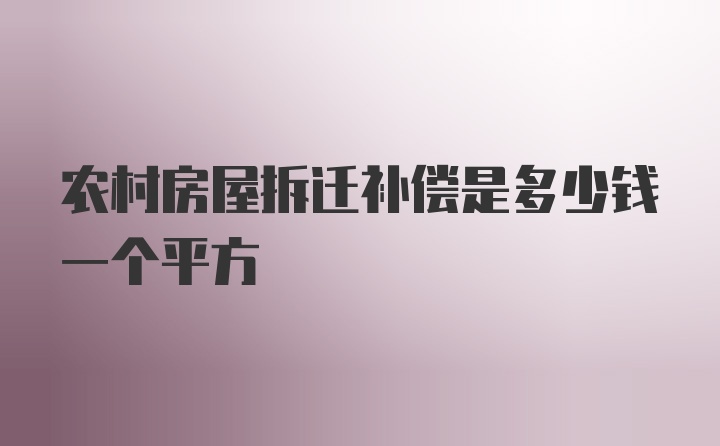 农村房屋拆迁补偿是多少钱一个平方